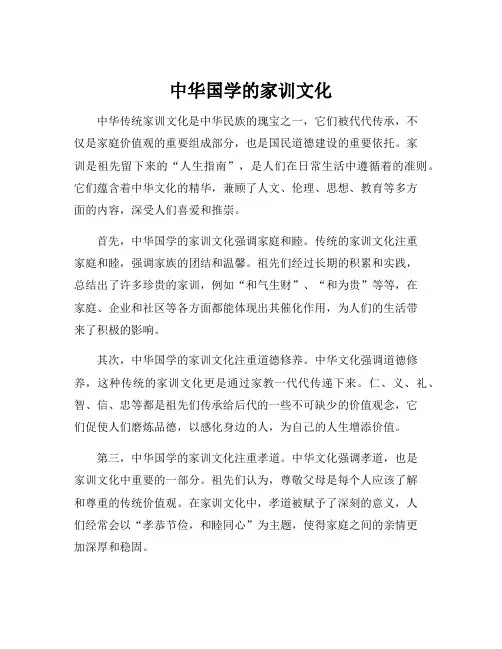 中华国学的家训文化

中华传统家训文化是中华民族的瑰宝之一，它们被代代传承，不仅是家庭价值观的重要组成部分，也是国民道德建设的重要依托。家训是祖先留下来的“人生指南”，是人们在日常生活中遵循着的准则。它们蕴含着中华文化的精华，兼顾了人文、伦理、思想、教育等多方面的内容，深受人们喜爱和推崇。

首先，中华国学的家训文化强调家庭和睦。传统的家训文化注重家庭和睦，强调家族的团结和温馨。祖先们经过长期的积累和实践，总结出了许多珍贵的家训，例如“和气生财”、“和为贵”等等，在家庭、企业和社区等各方面都能体现出其催化作用，为人们的生活带来了积极的影响。

其次，中华国学的家训文化注重道德修养。中华文化强调道德修养，这种传统的家训文化更是通过家教一代代传递下来。仁、义、礼、智、信、忠等都是祖先们传承给后代的一些不可缺少的价值观念，它们促使人们磨炼品德，以感化身边的人，为自己的人生增添价值。

第三，中华国学的家训文化注重孝道。中华文化强调孝道，也是家训文化中重要的一部分。祖先们认为，尊敬父母是每个人应该了解和尊重的传统价值观。在家训文化中，孝道被赋予了深刻的意义，人们经常会以“孝恭节俭，和睦同心”为主题，使得家庭之间的亲情更加深厚和稳固。